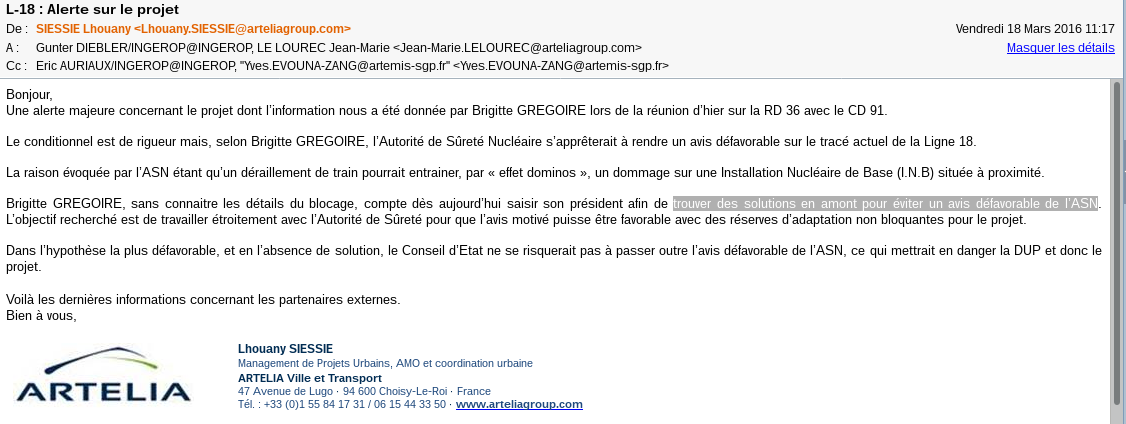 L-18 : Alerte sur le projet

De : SIESSIE Lhouany <Lhouany.SIESSIE@arteliagroup.com>
Vendredi 18 Mars 2016 11:17
A : Gunter DIEBLER/INGEROP@INGEROP, LE LOUREC Jean-Marie <Jean-Marie.LELOUREC@arteliagroup.com>
Masquer les détails
Cc : Eric AURIAUX/INGEROP@INGEROP, "Yves.EVOUNA-ZANG@artemis-sgp.fr" <Yves.EVOUNA-ZANG@artemis-sgp.fr>

Bonjour,
Une alerte majeure concernant le projet dont l'information nous a été donnée par Brigitte GREGOIRE lors de la réunion d'hier sur la RD 36 avec le CD 91.

Le conditionnel est de rigueur mais, selon Brigitte GREGOIRE, l'Autorité de Sûreté Nucléaire s'apprêterait à rendre un avis défavorable sur le tracé actuel de la Ligne 18.

La raison évoquée par l'ASN étant qu'un déraillement de train pourrait entrainer, par « effet dominos », un dommage sur une Installation Nucléaire de Base (I.N.B) située à proximité.

Brigitte GREGOIRE, sans connaitre les détails du blocage, compte dès aujourd'hui saisir son président afin de trouver des solutions en amont pour éviter un avis défavorable de l'ASN. L'objectif recherché est de travailler étroitement avec l'Autorité de Sûreté pour que l'avis motivé puisse être favorable avec des réserves d'adaptation non bloquantes pour le projet.

Dans l'hypothèse la plus défavorable, et en l'absence de solution, le Conseil d'Etat ne se risquerait pas à passer outre l'avis défavorable de l'ASN, ce qui mettrait en danger la DUP et donc le projet.

Voilà les dernières informations concernant les partenaires externes.
Bien à vous,

ARTELIA

Lhouany SIESSIE
Management de Projets Urbains, AMO et coordination urbaine
ARTELIA Ville et Transport
47 Avenue de Lugo · 94 600 Choisy-Le-Roi · France
Tél. : +33 (0)1 55 84 17 31 / 06 15 44 33 50 · www.arteliagroup.com